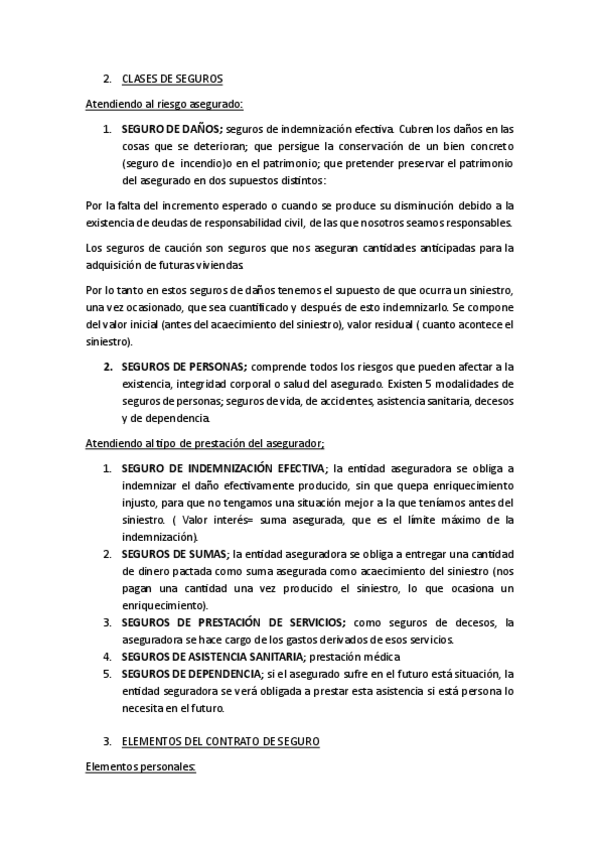 2. CLASES DE SEGUROS

Atendiendo al riesgo asegurado:

1. SEGURO DE DAÑOS; seguros de indemnización efectiva. Cubren los daños en las cosas que se deterioran; que persigue la conservación de un bien concreto (seguro de incendio)o en el patrimonio; que pretender preservar el patrimonio del asegurado en dos supuestos distintos:

Por la falta del incremento esperado o cuando se produce su disminución debido a la existencia de deudas de responsabilidad civil, de las que nosotros seamos responsables.

Los seguros de caución son seguros que nos aseguran cantidades anticipadas para la adquisición de futuras viviendas.

Por lo tanto en estos seguros de daños tenemos el supuesto de que ocurra un siniestro, una vez ocasionado, que sea cuantificado y después de esto indemnizarlo. Se compone del valor inicial (antes del acaecimiento del siniestro), valor residual ( cuanto acontece el siniestro).

2. SEGUROS DE PERSONAS; comprende todos los riesgos que pueden afectar a la existencia, integridad corporal o salud del asegurado. Existen 5 modalidades de seguros de personas; seguros de vida, de accidentes, asistencia sanitaria, decesos y de dependencia.

Atendiendo al tipo de prestación del asegurador;

1. SEGURO DE INDEMNIZACIÓN EFECTIVA; la entidad aseguradora se obliga a indemnizar el daño efectivamente producido, sin que quepa enriquecimiento injusto, para que no tengamos una situación mejor a la que teníamos antes del siniestro. ( Valor interés= suma asegurada, que es el límite máximo de la indemnización).
2. SEGUROS DE SUMAS; la entidad aseguradora se obliga a entregar una cantidad de dinero pactada como suma asegurada como acaecimiento del siniestro (nos pagan una cantidad una vez producido el siniestro, lo que ocasiona un enriquecimiento).
3. SEGUROS DE PRESTACIÓN DE SERVICIOS; como seguros de decesos, la aseguradora se hace cargo de los gastos derivados de esos servicios.
4. SEGUROS DE ASISTENCIA SANITARIA; prestación médica
5. SEGUROS DE DEPENDENCIA; si el asegurado sufre en el futuro está situación, la entidad seguradora se verá obligada a prestar esta asistencia si está persona lo necesita en el futuro.

3. ELEMENTOS DEL CONTRATO DE SEGURO

Elementos personales: